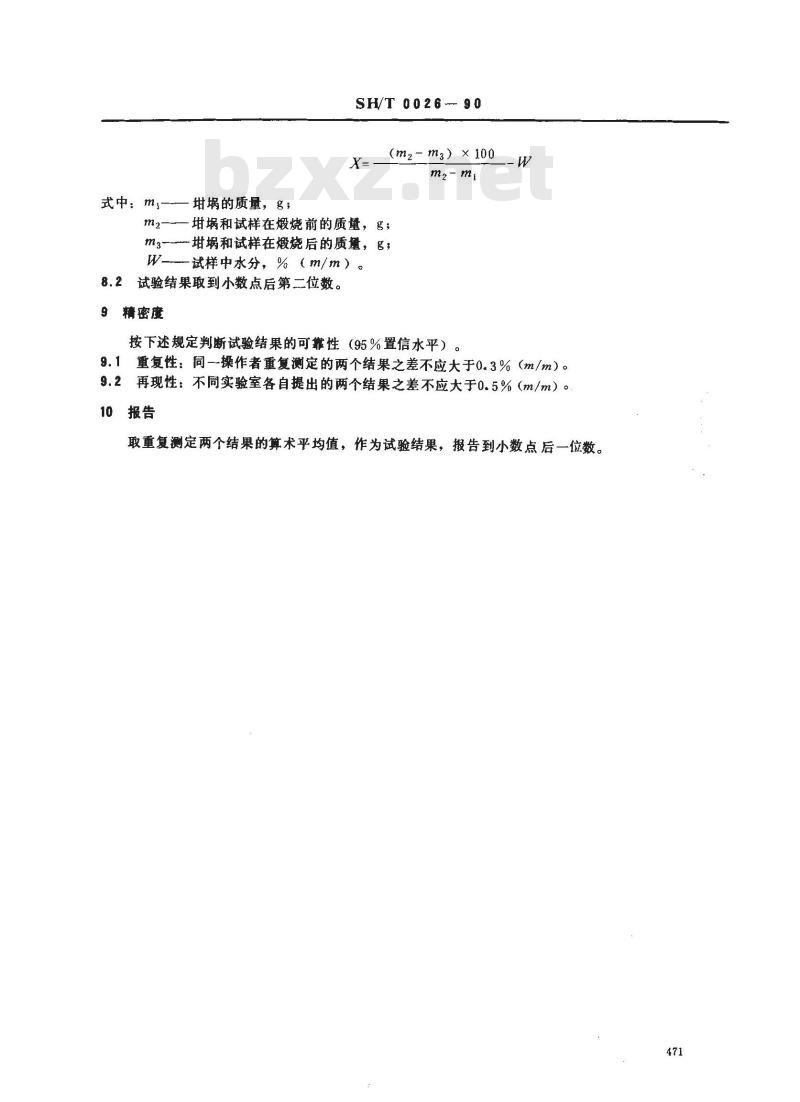 SH/T 0026—90

bzxz.net

$X=\frac{(m_2-m_3)\times 100}{m_2-m_1}-W$

式中：$m_1$——坩埚的质量，g；

$m_2$——坩埚和试样在煅烧前的质量，g；

$m_3$——坩埚和试样在煅烧后的质量，g；

$W$——试样中水分，%（$m/m$）。

8.2 试验结果取到小数点后第二位数。

9 精密度

按下述规定判断试验结果的可靠性（95%置信水平）。

9.1 重复性：同一操作者重复测定的两个结果之差不应大于0.3%（$m/m$）。

9.2 再现性：不同实验室各自提出的两个结果之差不应大于0.5%（$m/m$）。

10 报告

取重复测定两个结果的算术平均值，作为试验结果，报告到小数点后一位数。

471